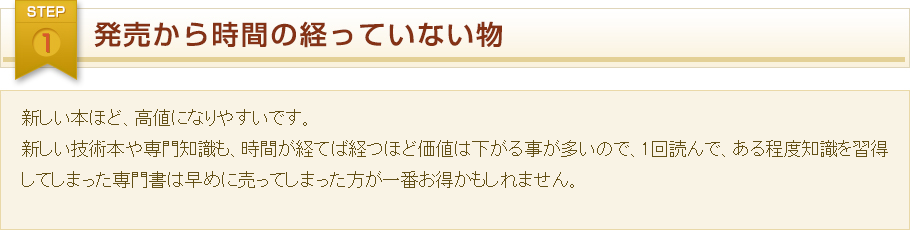 STEP
1
発売から時間の経っていない物

新しい本ほど、高値になりやすいです。
新しい技術本や専門知識も、時間が経てば経つほど価値は下がる事が多いので、1回読んで、ある程度知識を習得してしまった専門書は早めに売ってしまった方が一番お得かもしれません。